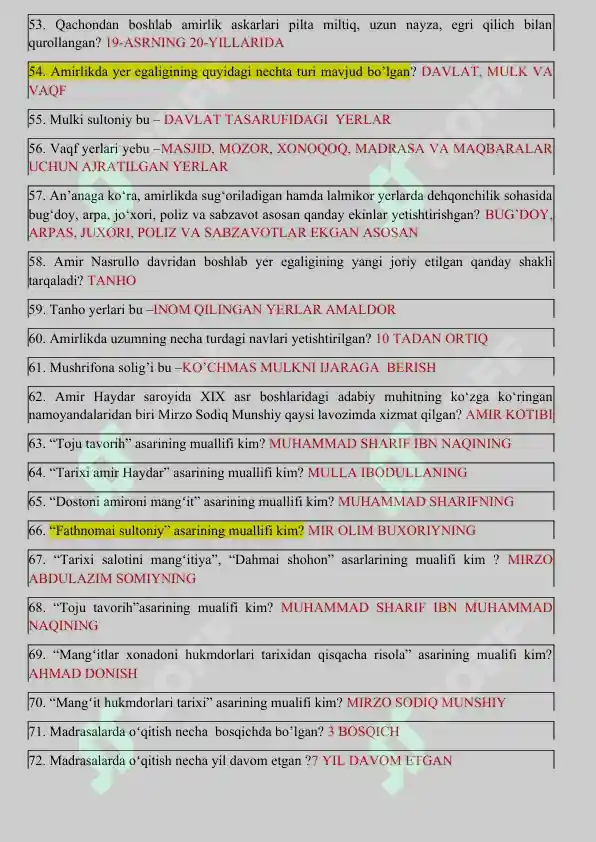 53. Qachondan boshlab amirlik askarlari pilta miltiq, uzun nayza, egri qilich bilan qurollangan? 19-ASRNING 20-YILLARIDA

54. Amirlikda yer egaligining quyidagi nechta turi mavjud bo'lgan? DAVLAT, MULK VA VAQF

55. Mulki sultoniy bu – DAVLAT TASARUFIDAGI YERLAR

56. Vaqf yerlari yebu –MASJID, MOZOR, XONOQOQ, MADRASA VA MAQBARALAR UCHUN AJRATILGAN YERLAR

57. An'anaga ko'ra, amirlikda sug'oriladigan hamda lalmikor yerlarda dehqonchilik sohasida bug'doy, arpa, jo'xori, poliz va sabzavot asosan qanday ekinlar yetishtirishgan? BUG'DOY, ARPAS, JUXORI, POLIZ VA SABZAVOTLAR EKGAN ASOSAN

58. Amir Nasrullo davridan boshlab yer egaligining yangi joriy etilgan qanday shakli tarqaladi? TANHO

59. Tanho yerlari bu –INOM QILINGAN YERLAR AMALDOR

60. Amirlikda uzumning necha turdagi navlari yetishtirilgan? 10 TADAN ORTIQ

61. Mushrifona solig'i bu –KO'CHMAS MULKNI IJARAGA BERISH

62. Amir Haydar saroyida XIX asr boshlaridagi adabiy muhitning ko'zga ko'ringan namoyandalaridan biri Mirzo Sodiq Munshiy qaysi lavozimda xizmat qilgan? AMIR KOTIBI

63. "Toju tavorih" asarining muallifi kim? MUHAMMAD SHARIF IBN NAQINING

64. "Tarixi amir Haydar" asarining muallifi kim? MULLA IBODULLANING

65. "Dostoni amironi mang'it" asarining muallifi kim? MUHAMMAD SHARIFNING

66. "Fathnomai sultoniy" asarining muallifi kim? MIR OLIM BUXORIYNING

67. "Tarixi salotini mang'itiya", "Dahmai shohon" asarlarining mualifi kim ? MIRZO ABDULAZIM SOMIYNING

68. "Toju tavorih"asarining mualifi kim? MUHAMMAD SHARIF IBN MUHAMMAD NAQINING

69. "Mang'itlar xonadoni hukmdorlari tarixidan qisqacha risola" asarining mualifi kim? AHMAD DONISH

70. "Mang'it hukmdorlari tarixi" asarining mualifi kim? MIRZO SODIQ MUNSHIY

71. Madrasalarda o'qitish necha bosqichda bo'lgan? 3 BOSQICH

72. Madrasalarda o'qitish necha yil davom etgan ?7 YIL DAVOM ETGAN